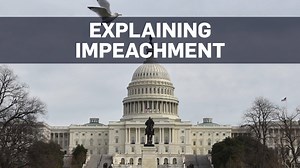 EXPLAINING
IMPEACHMENT